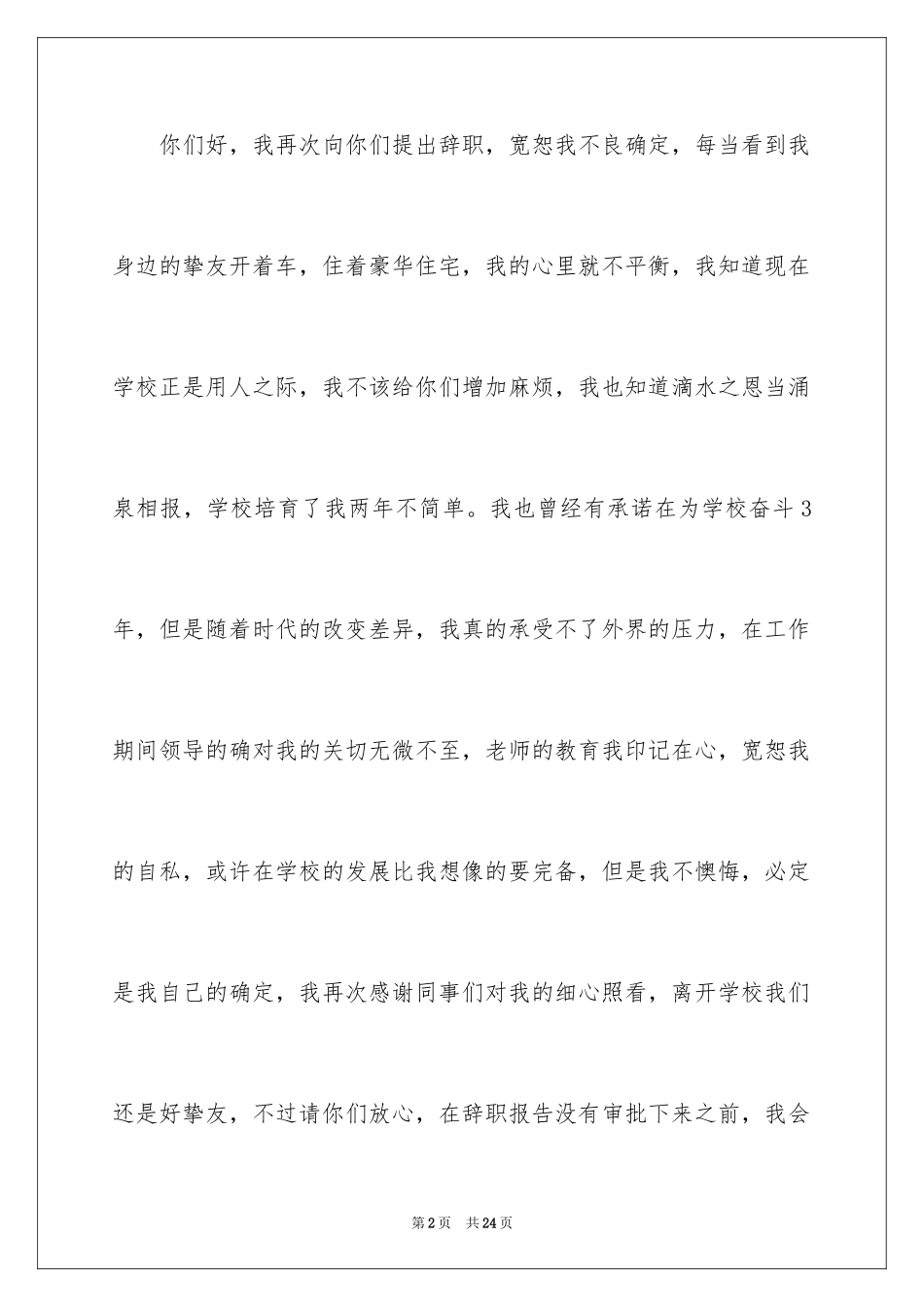 你们好，我再次向你们提出辞职，宽恕我不良确定，每当看到我身边的挚友开着车，住着豪华住宅，我的心里就不平衡，我知道现在学校正是用人之际，我不该给你们增加麻烦，我也知道滴水之恩当涌泉相报，学校培育了我两年不简单。我也曾经有承诺在为学校奋斗3年，但是随着时代的改变差异，我真的承受不了外界的压力，在工作期间领导的确对我的关切无微不至，老师的教育我印记在心，宽恕我的自私，或许在学校的发展比我想像的要完备，但是我不懊悔，必定是我自己的确定，我再次感谢同事们对我的细心照看，离开学校我们还是好挚友，不过请你们放心，在辞职报告没有审批下来之前，我会

第2页　共24页